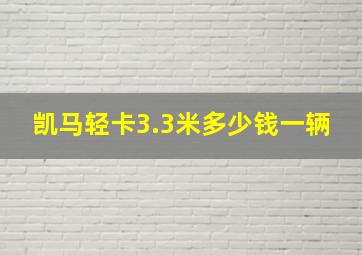 凯马轻卡3.3米多少钱一辆